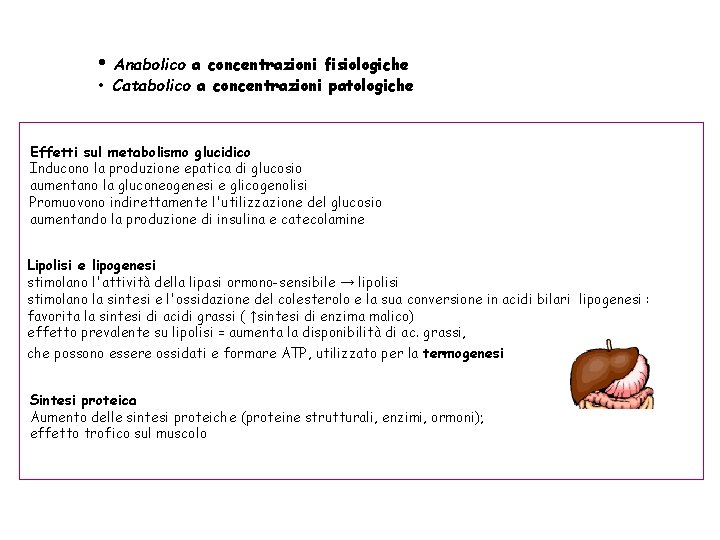 • Anabolico a concentrazioni fisiologiche
• Catabolico a concentrazioni patologiche

Effetti sul metabolismo glucidico
Inducono la produzione epatica di glucosio
aumentano la gluconeogenesi e glicogenolisi
Promuovono indirettamente l'utilizzazione del glucosio
aumentando la produzione di insulina e catecolamine

Lipolisi e lipogenesi
stimolano l'attività della lipasi ormono-sensibile → lipolisi
stimolano la sintesi e l'ossidazione del colesterolo e la sua conversione in acidi bilari lipogenesi :
favorita la sintesi di acidi grassi ( ↑sintesi di enzima malico)
effetto prevalente su lipolisi = aumenta la disponibilità di ac. grassi,
che possono essere ossidati e formare ATP, utilizzato per la termogenesi

Sintesi proteica
Aumento delle sintesi proteiche (proteine strutturali, enzimi, ormoni);
effetto trofico sul muscolo